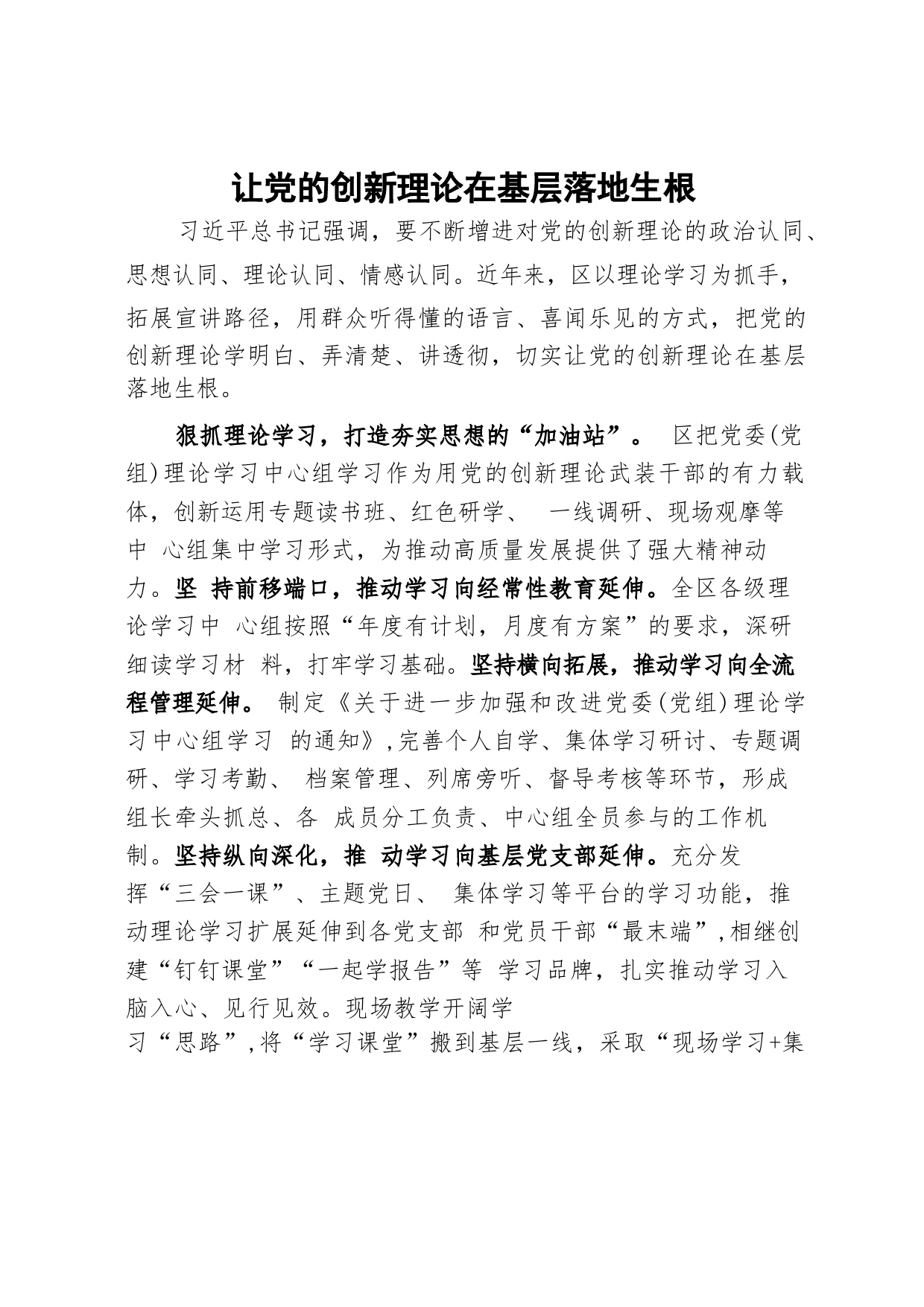 让党的创新理论在基层落地生根

习近平总书记强调，要不断增进对党的创新理论的政治认同、思想认同、理论认同、情感认同。近年来，区以理论学习为抓手，拓展宣讲路径，用群众听得懂的语言、喜闻乐见的方式，把党的创新理论学明白、弄清楚、讲透彻，切实让党的创新理论在基层落地生根。

狠抓理论学习，打造夯实思想的“加油站”。 区把党委(党组)理论学习中心组学习作为用党的创新理论武装干部的有力载体，创新运用专题读书班、红色研学、 一线调研、现场观摩等中 心组集中学习形式，为推动高质量发展提供了强大精神动力。坚 持前移端口，推动学习向经常性教育延伸。全区各级理论学习中 心组按照“年度有计划，月度有方案”的要求，深研细读学习材 料，打牢学习基础。坚持横向拓展，推动学习向全流程管理延伸。 制定《关于进一步加强和改进党委(党组)理论学习中心组学习 的通知》,完善个人自学、集体学习研讨、专题调研、学习考勤、 档案管理、列席旁听、督导考核等环节，形成组长牵头抓总、各 成员分工负责、中心组全员参与的工作机制。坚持纵向深化，推 动学习向基层党支部延伸。充分发挥“三会一课”、主题党日、 集体学习等平台的学习功能，推动理论学习扩展延伸到各党支部 和党员干部“最末端”,相继创建“钉钉课堂”“一起学报告”等 学习品牌，扎实推动学习入脑入心、见行见效。现场教学开阔学习“思路”,将“学习课堂”搬到基层一线，采取“现场学习+集